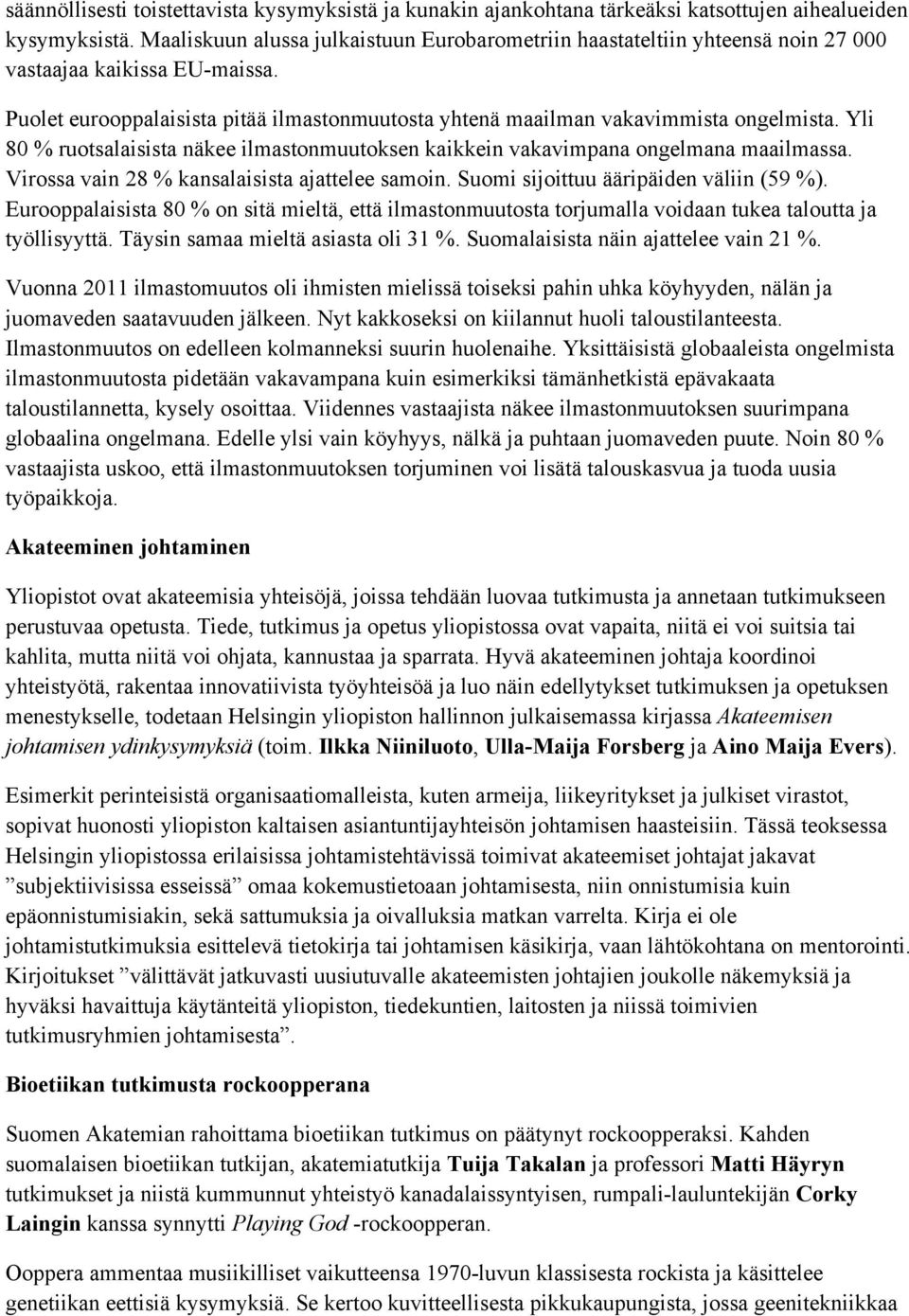 säännöllisesti toistettavista kysymyksistä ja kunakin ajankohtana tärkeäksi katsottujen aihealueiden kysymyksistä. Maaliskuun alussa julkaistuun Eurobarometriin haastateltiin yhteensä noin 27 000 vastaajaa kaikissa EU-maissa.

Puolet eurooppalaisista pitää ilmastonmuutosta yhtenä maailman vakavimmista ongelmista. Yli 80 % ruotsalaisista näkee ilmastonmuutoksen kaikkein vakavimpana ongelmana maailmassa. Virossa vain 28 % kansalaisista ajattelee samoin. Suomi sijoittuu ääripäiden väliin (59 %). Eurooppalaisista 80 % on sitä mieltä, että ilmastonmuutosta torjumalla voidaan tukea taloutta ja työllisyyttä. Täysin samaa mieltä asiasta oli 31 %. Suomalaisista näin ajattelee vain 21 %.

Vuonna 2011 ilmastomuutos oli ihmisten mielissä toiseksi pahin uhka köyhyyden, nälän ja juomaveden saatavuuden jälkeen. Nyt kakkoseksi on kiilannut huoli taloustilanteesta. Ilmastonmuutos on edelleen kolmanneksi suurin huolenaihe. Yksittäisistä globaaleista ongelmista ilmastonmuutosta pidetään vakavampana kuin esimerkiksi tämänhetkistä epävakaata taloustilannetta, kysely osoittaa. Viidennes vastaajista näkee ilmastonmuutoksen suurimpana globaalina ongelmana. Edelle ylsi vain köyhyys, nälkä ja puhtaan juomaveden puute. Noin 80 % vastaajista uskoo, että ilmastonmuutoksen torjuminen voi lisätä talouskasvua ja tuoda uusia työpaikkoja.

Akateeminen johtaminen

Yliopistot ovat akateemisia yhteisöjä, joissa tehdään luovaa tutkimusta ja annetaan tutkimukseen perustuvaa opetusta. Tiede, tutkimus ja opetus yliopistossa ovat vapaita, niitä ei voi suitsia tai kahlita, mutta niitä voi ohjata, kannustaa ja sparrata. Hyvä akateeminen johtaja koordinoi yhteistyötä, rakentaa innovatiivista työyhteisöä ja luo näin edellytykset tutkimuksen ja opetuksen menestykselle, todetaan Helsingin yliopiston hallinnon julkaisemassa kirjassa Akateemisen johtamisen ydinkysymyksiä (toim. Ilkka Niiniluoto, Ulla-Maija Forsberg ja Aino Maija Evers).

Esimerkit perinteisistä organisaatiomalleista, kuten armeija, liikeyritykset ja julkiset virastot, sopivat huonosti yliopiston kaltaisen asiantuntijayhteisön johtamisen haasteisiin. Tässä teoksessa Helsingin yliopistossa erilaisissa johtamistehtävissä toimivat akateemiset johtajat jakavat ”subjektiivisissa esseissä” omaa kokemustietoaan johtamisesta, niin onnistumisia kuin epäonnistumisiakin, sekä sattumuksia ja oivalluksia matkan varrelta. Kirja ei ole johtamistutkimuksia esittelevä tietokirja tai johtamisen käsikirja, vaan lähtökohtana on mentorointi. Kirjoitukset ”välittävät jatkuvasti uusiutuvalle akateemisten johtajien joukolle näkemyksiä ja hyväksi havaittuja käytänteitä yliopiston, tiedekuntien, laitosten ja niissä toimivien tutkimusryhmien johtamisesta”.

Bioetiikan tutkimusta rockoopperana

Suomen Akatemian rahoittama bioetiikan tutkimus on päätynyt rockoopperaksi. Kahden suomalaisen bioetiikan tutkijan, akatemiatutkija Tuija Takalan ja professori Matti Häyryn tutkimukset ja niistä kummunnut yhteistyö kanadalaissyntyisen, rumpali-lauluntekijän Corky Laingin kanssa synnytti Playing God -rockoopperan.

Ooppera ammentaa musiikilliset vaikutteensa 1970-luvun klassisesta rockista ja käsittelee genetiikan eettisiä kysymyksiä. Se kertoo kuvitteellisesta pikkukaupungista, jossa geenitekniikkaa